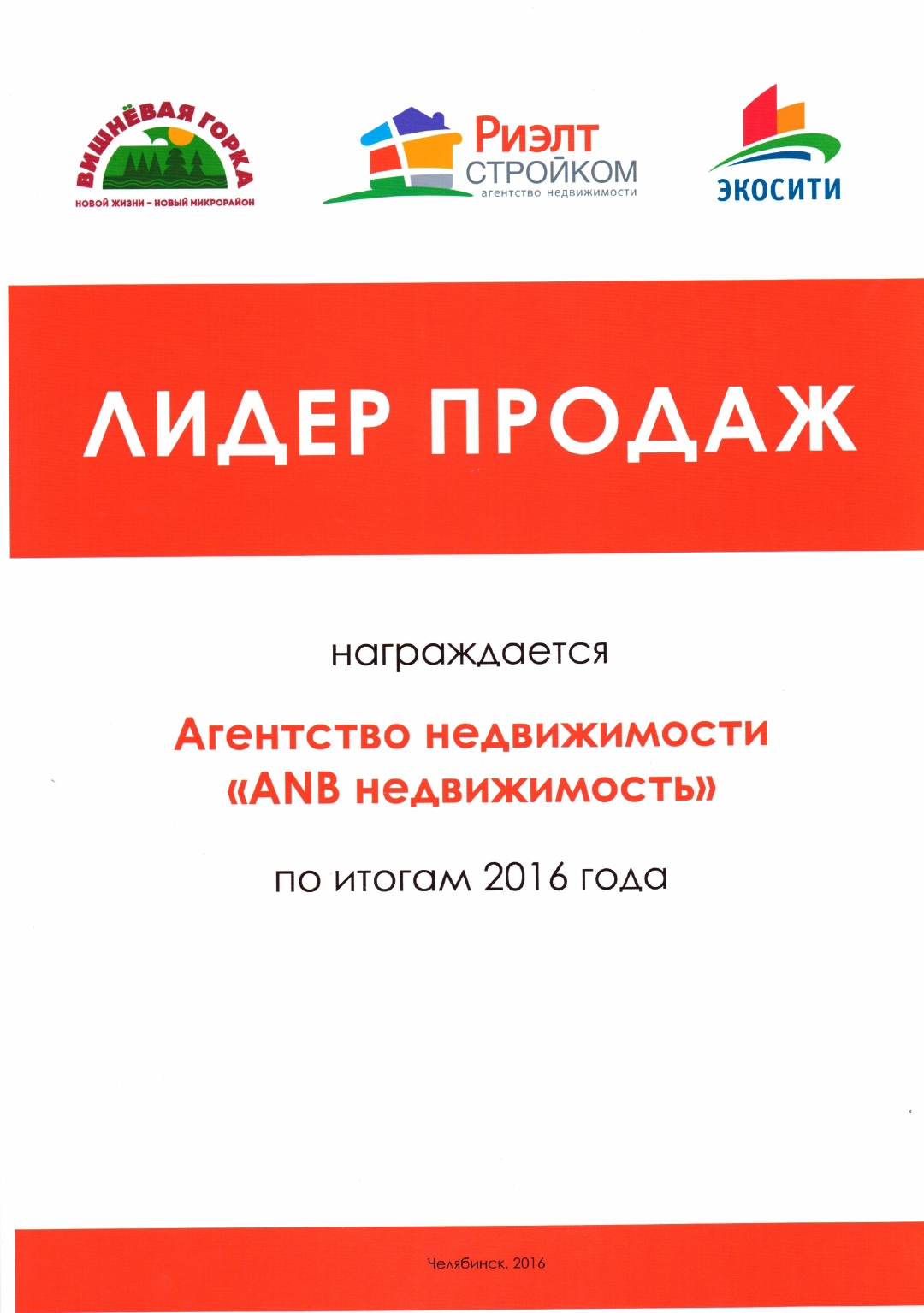 ВИШНЁВАЯ ГОРКА
НОВОЙ ЖИЗНИ – НОВЫЙ МИКРОРАЙОН

Риэлт
СТРОЙКОМ
агентство недвижимости

ЭКОСИТИ

ЛИДЕР ПРОДАЖ

награждается

Агентство недвижимости
«ANB недвижимость»

по итогам 2016 года

Челябинск, 2016